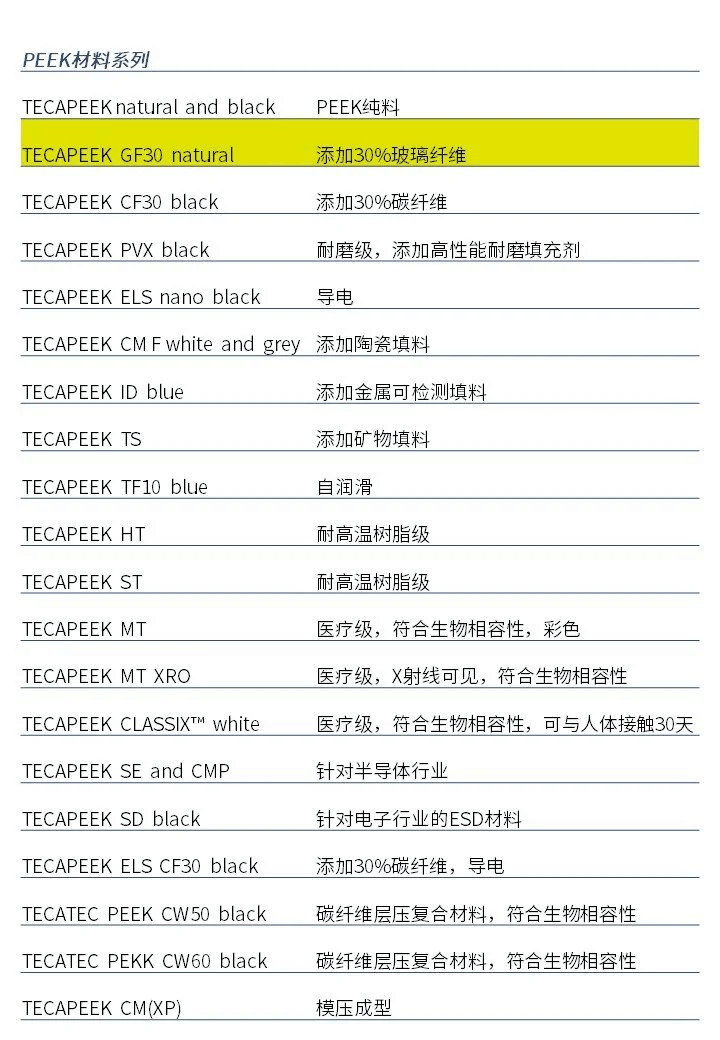 PEEK材料系列

| | |
|---|---|
| TECAPEEK natural and black | PEEK纯料 |
| TECAPEEK GF30 natural | 添加30%玻璃纤维 |
| TECAPEEK CF30 black | 添加30%碳纤维 |
| TECAPEEK PVX black | 耐磨级，添加高性能耐磨填充剂 |
| TECAPEEK ELS nano black | 导电 |
| TECAPEEK CM F white and grey | 添加陶瓷填料 |
| TECAPEEK ID blue | 添加金属可检测填料 |
| TECAPEEK TS | 添加矿物填料 |
| TECAPEEK TF10 blue | 自润滑 |
| TECAPEEK HT | 耐高温树脂级 |
| TECAPEEK ST | 耐高温树脂级 |
| TECAPEEK MT | 医疗级，符合生物相容性，彩色 |
| TECAPEEK MT XRO | 医疗级，X射线可见，符合生物相容性 |
| TECAPEEK CLASSIX™ white | 医疗级，符合生物相容性，可与人体接触30天 |
| TECAPEEK SE and CMP | 针对半导体行业 |
| TECAPEEK SD black | 针对电子行业的ESD材料 |
| TECAPEEK ELS CF30 black | 添加30%碳纤维，导电 |
| TECATEC PEEK CW50 black | 碳纤维层压复合材料，符合生物相容性 |
| TECATEC PEKK CW60 black | 碳纤维层压复合材料，符合生物相容性 |
| TECAPEEK CM(XP) | 模压成型 |